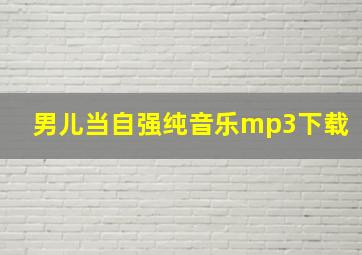 男儿当自强纯音乐mp3下载